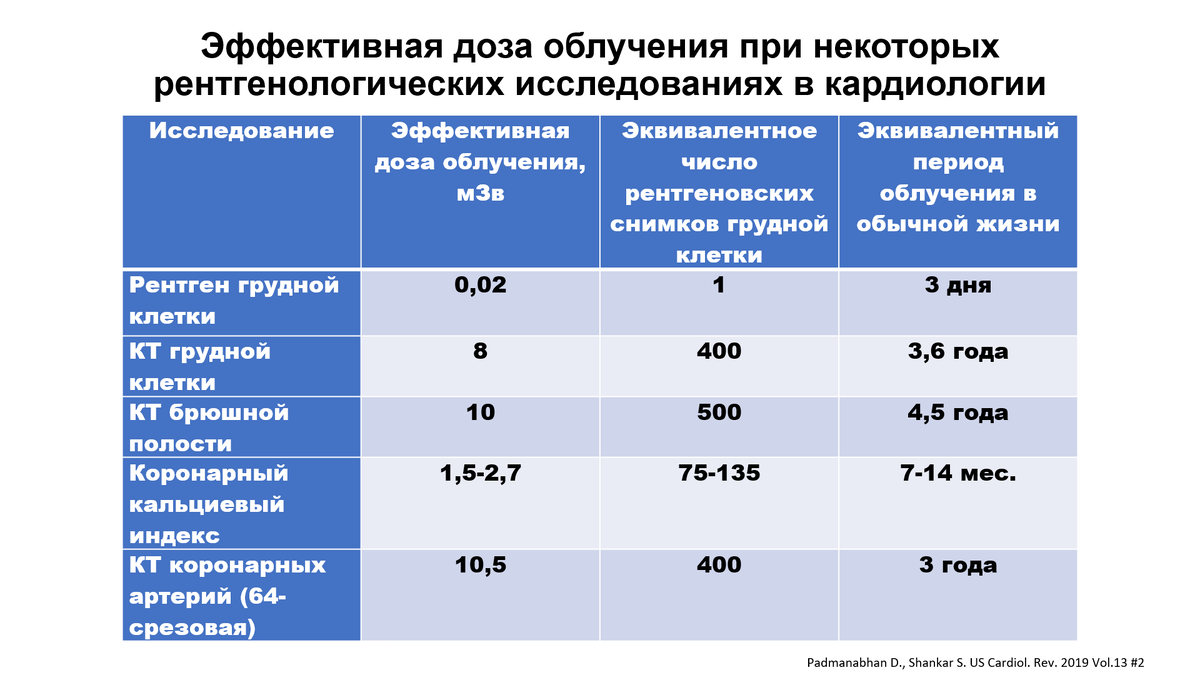 Эффективная доза облучения при некоторых рентгенологических исследованиях в кардиологии

| Исследование | Эффективная доза облучения, мЗв | Эквивалентное число рентгеновских снимков грудной клетки | Эквивалентный период облучения в обычной жизни |
|---|---|---|---|
| Рентген грудной клетки | 0,02 | 1 | 3 дня |
| КТ грудной клетки | 8 | 400 | 3,6 года |
| КТ брюшной полости | 10 | 500 | 4,5 года |
| Коронарный кальциевый индекс | 1,5-2,7 | 75-135 | 7-14 мес. |
| КТ коронарных артерий (64-срезовая) | 10,5 | 400 | 3 года |

Padmanabhan D., Shankar S. US Cardiol. Rev. 2019 Vol.13 #2